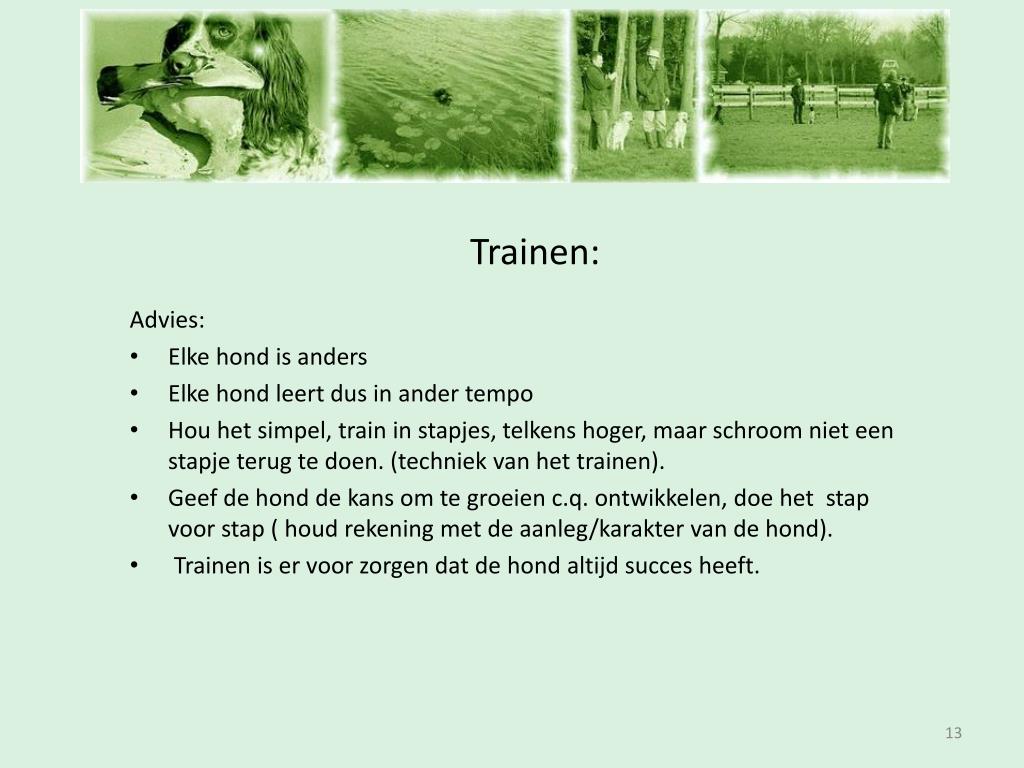 Trainen:

Advies:
• Elke hond is anders
• Elke hond leert dus in ander tempo
• Hou het simpel, train in stapjes, telkens hoger, maar schroom niet een stapje terug te doen. (techniek van het trainen).
• Geef de hond de kans om te groeien c.q. ontwikkelen, doe het stap voor stap ( houd rekening met de aanleg/karakter van de hond).
• Trainen is er voor zorgen dat de hond altijd succes heeft.

13